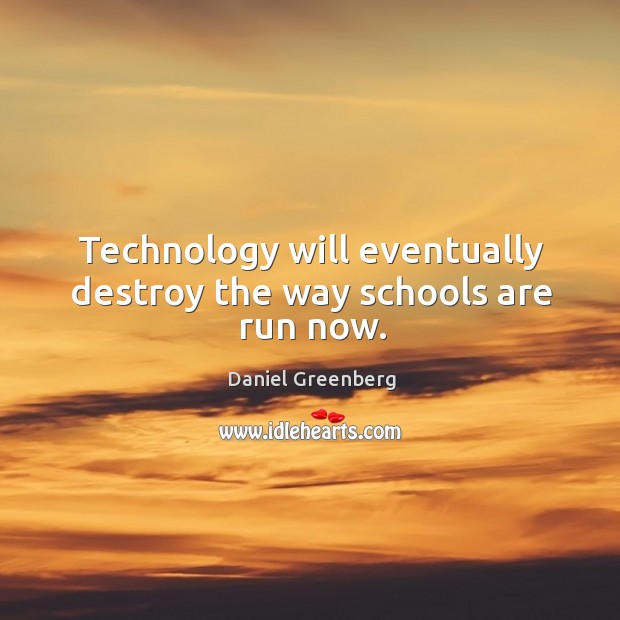 Technology will eventually destroy the way schools are run now.

Daniel Greenberg

www.idlehearts.com